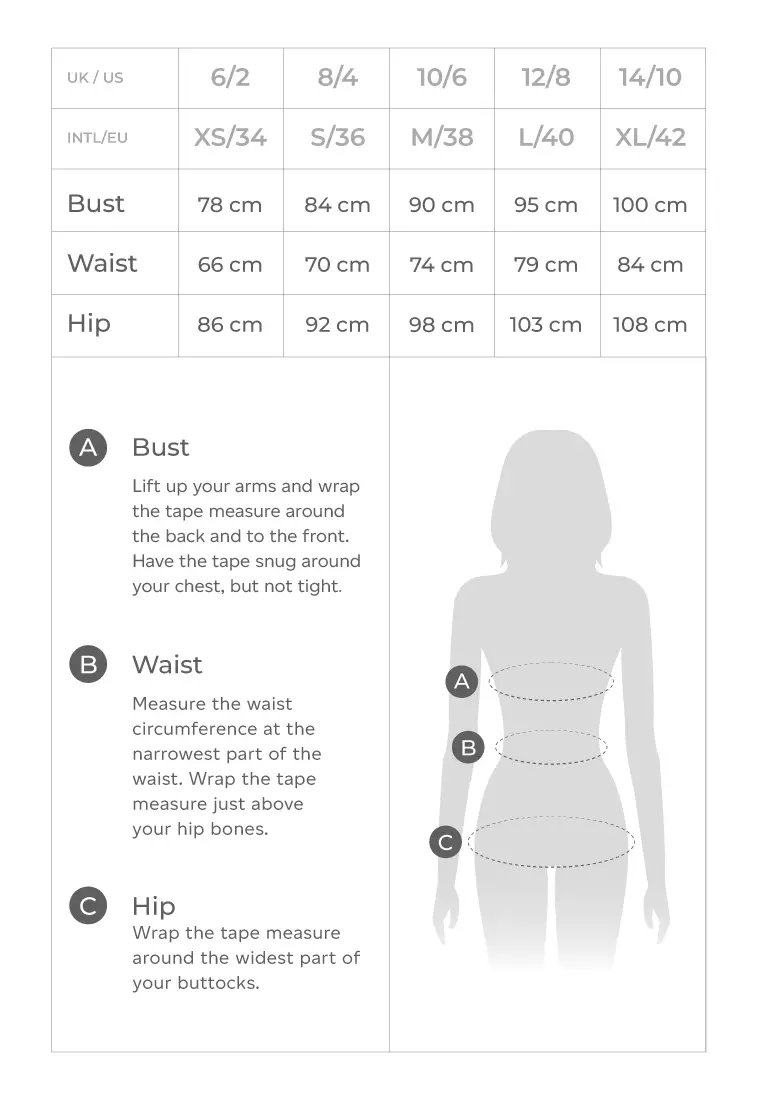 | UK / US | 6/2 | 8/4 | 10/6 | 12/8 | 14/10 |
|---|---|---|---|---|---|
| INTL/EU | XS/34 | S/36 | M/38 | L/40 | XL/42 |
| Bust | 78 cm | 84 cm | 90 cm | 95 cm | 100 cm |
| Waist | 66 cm | 70 cm | 74 cm | 79 cm | 84 cm |
| Hip | 86 cm | 92 cm | 98 cm | 103 cm | 108 cm |

A Bust
Lift up your arms and wrap the tape measure around the back and to the front. Have the tape snug around your chest, but not tight.

B Waist
Measure the waist circumference at the narrowest part of the waist. Wrap the tape measure just above your hip bones.

C Hip
Wrap the tape measure around the widest part of your buttocks.

A
B
C